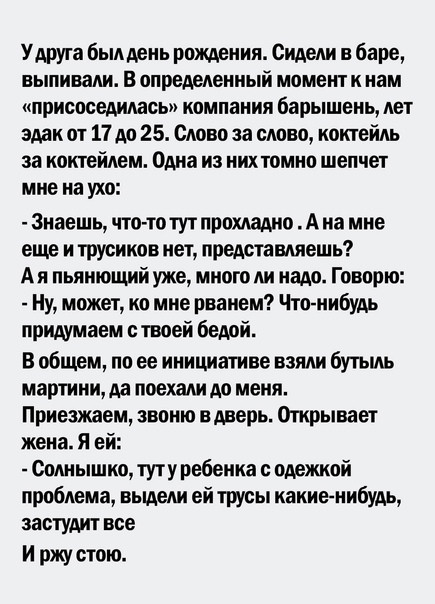 У друга был день рождения. Сидели в баре, выпивали. В определенный момент к нам «присоседилась» компания барышень, лет эдак от 17 до 25. Слово за слово, коктейль за коктейлем. Одна из них томно шепчет мне на ухо:

- Знаешь, что-то тут прохладно . А на мне еще и трусиков нет, представляешь?
А я пьянющий уже, много ли надо. Говорю:
- Ну, может, ко мне рванем? Что-нибудь придумаем с твоей бедой.

В общем, по ее инициативе взяли бутыль мартини, да поехали до меня.
Приезжаем, звоню в дверь. Открывает жена. Я ей:
- Солнышко, тут у ребенка с одежкой проблема, выдели ей трусы какие-нибудь, застудит все

И ржу стою.